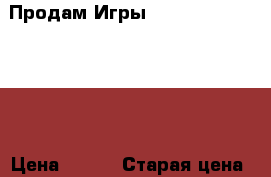 Продам Игры

Цена

Старая цена